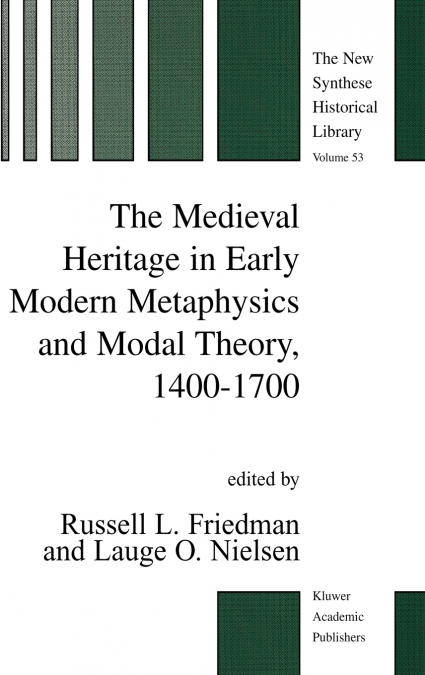 The New Synthese Historical Library
Volume 53

The Medieval Heritage in Early Modern Metaphysics and Modal Theory, 1400-1700

edited by

Russell L. Friedman and Lauge O. Nielsen

Kluwer Academic Publishers